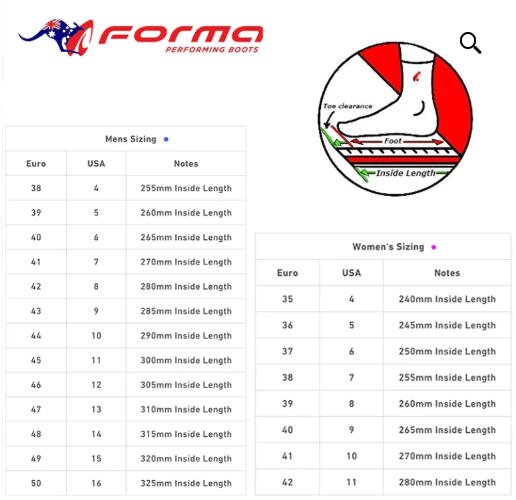 FORMA
PERFORMING BOOTS

Toe clearance
Foot
Inside Length

Mens Sizing

| Euro | USA | Notes |
|---|---|---|
| 38 | 4 | 255mm Inside Length |
| 39 | 5 | 260mm Inside Length |
| 40 | 6 | 265mm Inside Length |
| 41 | 7 | 270mm Inside Length |
| 42 | 8 | 280mm Inside Length |
| 43 | 9 | 285mm Inside Length |
| 44 | 10 | 290mm Inside Length |
| 45 | 11 | 300mm Inside Length |
| 46 | 12 | 305mm Inside Length |
| 47 | 13 | 310mm Inside Length |
| 48 | 14 | 315mm Inside Length |
| 49 | 15 | 320mm Inside Length |
| 50 | 16 | 325mm Inside Length |

Women's Sizing

| Euro | USA | Notes |
|---|---|---|
| 35 | 4 | 240mm Inside Length |
| 36 | 5 | 245mm Inside Length |
| 37 | 6 | 250mm Inside Length |
| 38 | 7 | 255mm Inside Length |
| 39 | 8 | 260mm Inside Length |
| 40 | 9 | 265mm Inside Length |
| 41 | 10 | 270mm Inside Length |
| 42 | 11 | 280mm Inside Length |